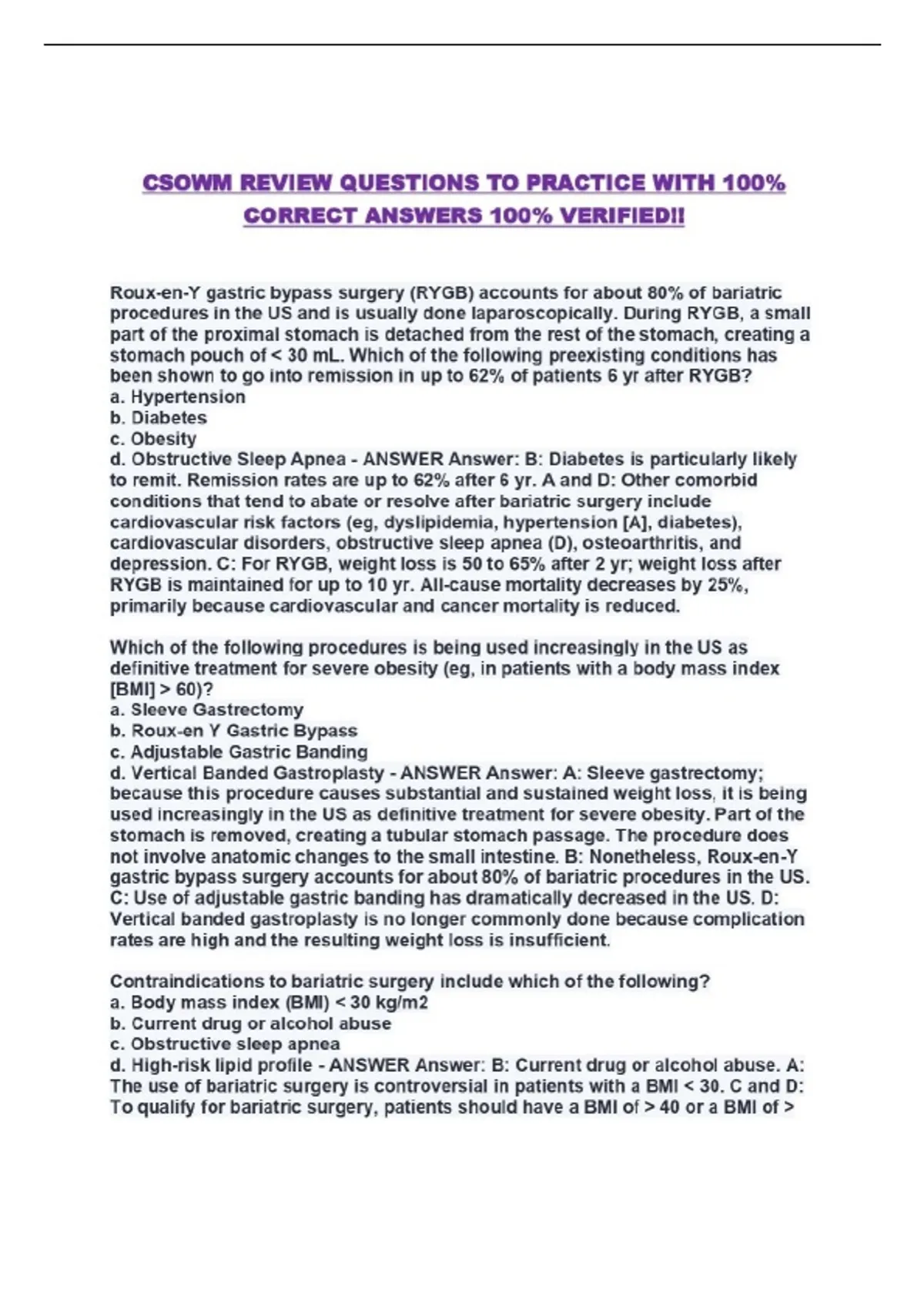 CSOWM REVIEW QUESTIONS TO PRACTICE WITH 100% CORRECT ANSWERS 100% VERIFIED!!

Roux-en-Y gastric bypass surgery (RYGB) accounts for about 80% of bariatric procedures in the US and is usually done laparoscopically. During RYGB, a small part of the proximal stomach is detached from the rest of the stomach, creating a stomach pouch of < 30 mL. Which of the following preexisting conditions has been shown to go into remission in up to 62% of patients 6 yr after RYGB?
a. Hypertension
b. Diabetes
c. Obesity
d. Obstructive Sleep Apnea - ANSWER Answer: B: Diabetes is particularly likely to remit. Remission rates are up to 62% after 6 yr. A and D: Other comorbid conditions that tend to abate or resolve after bariatric surgery include cardiovascular risk factors (eg, dyslipidemia, hypertension [A], diabetes), cardiovascular disorders, obstructive sleep apnea (D), osteoarthritis, and depression. C: For RYGB, weight loss is 50 to 65% after 2 yr; weight loss after RYGB is maintained for up to 10 yr. All-cause mortality decreases by 25%, primarily because cardiovascular and cancer mortality is reduced.

Which of the following procedures is being used increasingly in the US as definitive treatment for severe obesity (eg, in patients with a body mass index [BMI] > 60)?
a. Sleeve Gastrectomy
b. Roux-en Y Gastric Bypass
c. Adjustable Gastric Banding
d. Vertical Banded Gastroplasty - ANSWER Answer: A: Sleeve gastrectomy; because this procedure causes substantial and sustained weight loss, it is being used increasingly in the US as definitive treatment for severe obesity. Part of the stomach is removed, creating a tubular stomach passage. The procedure does not involve anatomic changes to the small intestine. B: Nonetheless, Roux-en-Y gastric bypass surgery accounts for about 80% of bariatric procedures in the US. C: Use of adjustable gastric banding has dramatically decreased in the US. D: Vertical banded gastroplasty is no longer commonly done because complication rates are high and the resulting weight loss is insufficient.

Contraindications to bariatric surgery include which of the following?
a. Body mass index (BMI) < 30 kg/m2
b. Current drug or alcohol abuse
c. Obstructive sleep apnea
d. High-risk lipid profile - ANSWER Answer: B: Current drug or alcohol abuse. A: The use of bariatric surgery is controversial in patients with a BMI < 30. C and D: To qualify for bariatric surgery, patients should have a BMI of > 40 or a BMI of >